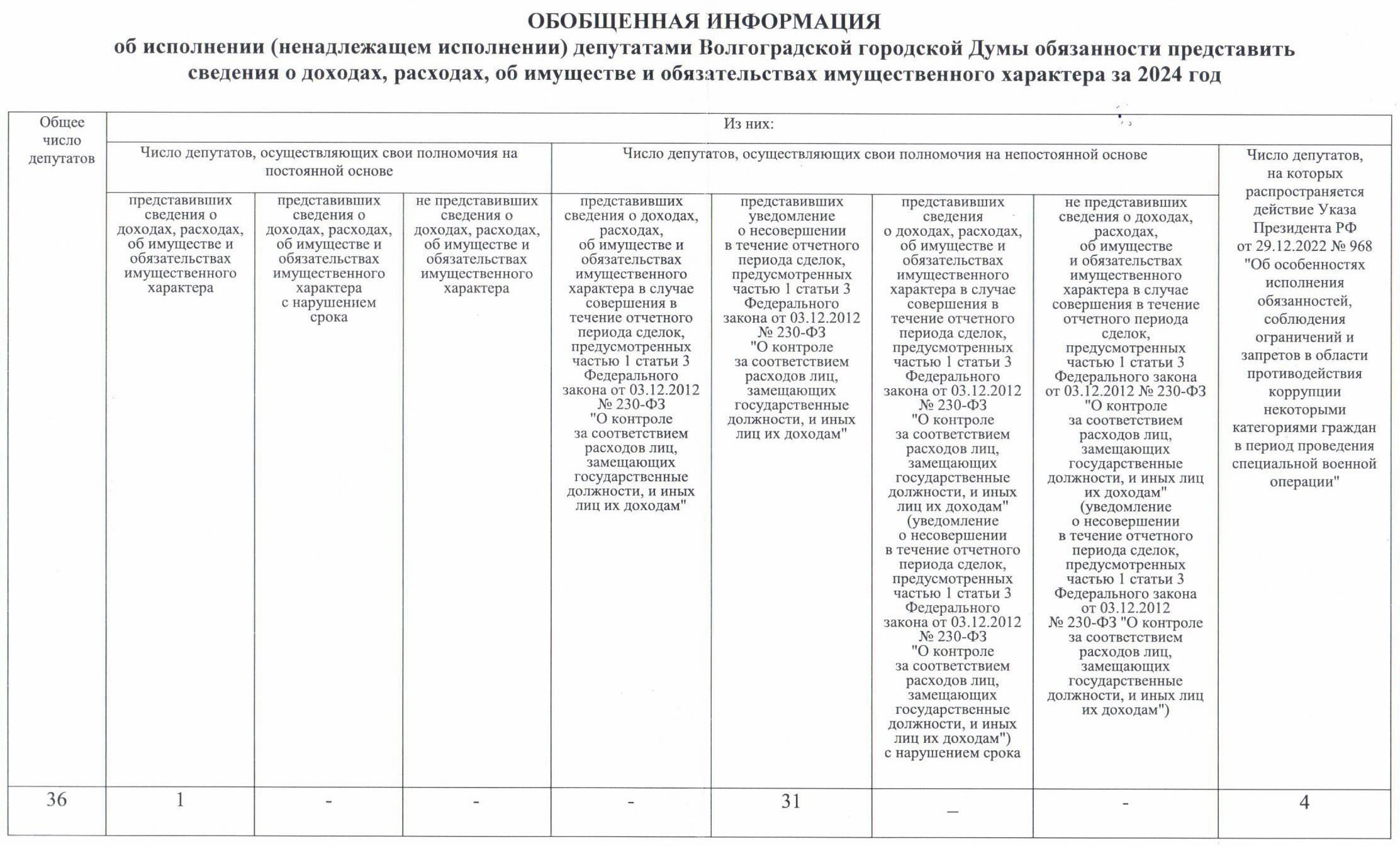 ОБОБЩЕННАЯ ИНФОРМАЦИЯ
об исполнении (ненадлежащем исполнении) депутатами Волгоградской городской Думы обязанности представить сведения о доходах, расходах, об имуществе и обязательствах имущественного характера за 2024 год

| Общее число депутатов | Из них: | | | | | | | |
|---|---|---|---|---|---|---|---|---|
| | Число депутатов, осуществляющих свои полномочия на постоянной основе | | | Число депутатов, осуществляющих свои полномочия на непостоянной основе | | | | Число депутатов, на которых распространяется действие Указа Президента РФ от 29.12.2022 № 968 "Об особенностях исполнения обязанностей, соблюдения ограничений и запретов в области противодействия коррупции некоторыми категориями граждан в период проведения специальной военной операции" |
| | представивших сведения о доходах, расходах, об имуществе и обязательствах имущественного характера | представивших сведения о доходах, расходах, об имуществе и обязательствах имущественного характера с нарушением срока | не представивших сведения о доходах, расходах, об имуществе и обязательствах имущественного характера | представивших сведения о доходах, расходах, об имуществе и обязательствах имущественного характера в случае совершения в течение отчетного периода сделок, предусмотренных частью 1 статьи 3 Федерального закона от 03.12.2012 № 230-ФЗ "О контроле за соответствием расходов лиц, замещающих государственные должности, и иных лиц их доходам" | представивших уведомление о несовершении в течение отчетного периода сделок, предусмотренных частью 1 статьи 3 Федерального закона от 03.12.2012 № 230-ФЗ "О контроле за соответствием расходов лиц, замещающих государственные должности, и иных лиц их доходам" | представивших сведения о доходах, расходах, об имуществе и обязательствах имущественного характера в случае совершения в течение отчетного периода сделок, предусмотренных частью 1 статьи 3 Федерального закона от 03.12.2012 № 230-ФЗ "О контроле за соответствием расходов лиц, замещающих государственные должности, и иных лиц их доходам" (уведомление о несовершении в течение отчетного периода сделок, предусмотренных частью 1 статьи 3 Федерального закона от 03.12.2012 № 230-ФЗ "О контроле за соответствием расходов лиц, замещающих государственные должности, и иных лиц их доходам") с нарушением срока | не представивших сведения о доходах, расходах, об имуществе и обязательствах имущественного характера в случае совершения в течение отчетного периода сделок, предусмотренных частью 1 статьи 3 Федерального закона от 03.12.2012 № 230-ФЗ "О контроле за соответствием расходов лиц, замещающих государственные должности, и иных лиц их доходам" (уведомление о несовершении в течение отчетного периода сделок, предусмотренных частью 1 статьи 3 Федерального закона от 03.12.2012 № 230-ФЗ "О контроле за соответствием расходов лиц, замещающих государственные должности, и иных лиц их доходам") | |
| 36 | 1 | - | - | - | 31 | _ | - | 4 |